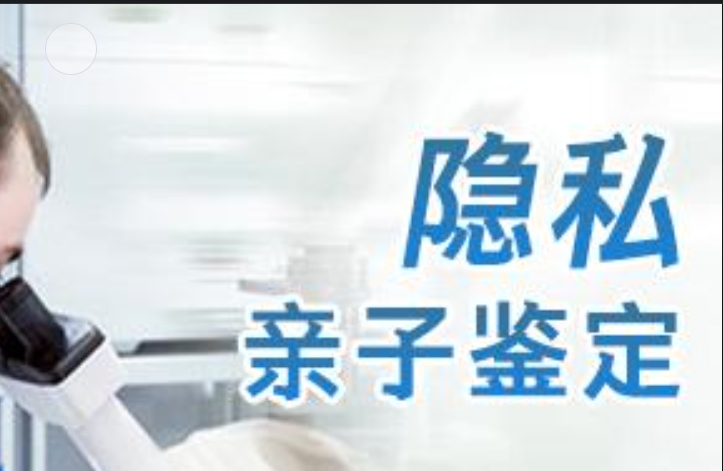 隐私
亲子鉴定